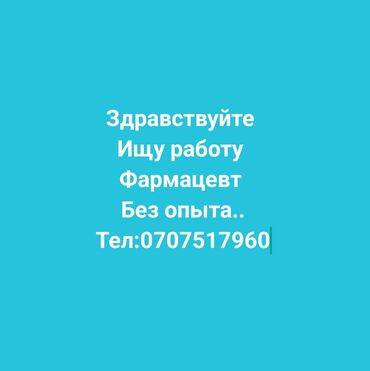 Здравствуйте
Ищу работу
Фармацевт
Без опыта..
Тел:0707517960